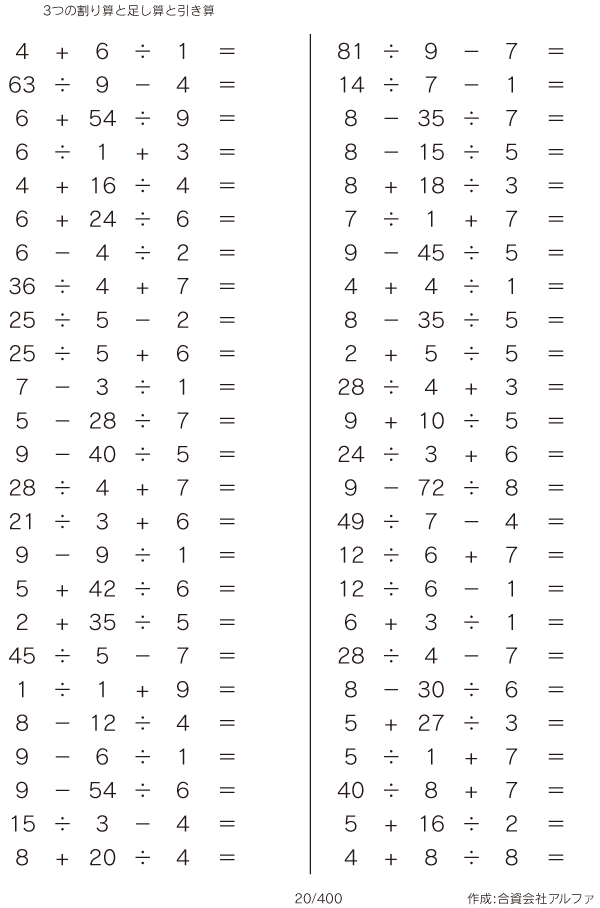 3つの割り算と足し算と引き算

$4 + 6 \div 1 =$
$63 \div 9 - 4 =$
$6 + 54 \div 9 =$
$6 \div 1 + 3 =$
$4 + 16 \div 4 =$
$6 + 24 \div 6 =$
$6 - 4 \div 2 =$
$36 \div 4 + 7 =$
$25 \div 5 - 2 =$
$25 \div 5 + 6 =$
$7 - 3 \div 1 =$
$5 - 28 \div 7 =$
$9 - 40 \div 5 =$
$28 \div 4 + 7 =$
$21 \div 3 + 6 =$
$9 - 9 \div 1 =$
$5 + 42 \div 6 =$
$2 + 35 \div 5 =$
$45 \div 5 - 7 =$
$1 \div 1 + 9 =$
$8 - 12 \div 4 =$
$9 - 6 \div 1 =$
$9 - 54 \div 6 =$
$15 \div 3 - 4 =$
$8 + 20 \div 4 =$

$81 \div 9 - 7 =$
$14 \div 7 - 1 =$
$8 - 35 \div 7 =$
$8 - 15 \div 5 =$
$8 + 18 \div 3 =$
$7 \div 1 + 7 =$
$9 - 45 \div 5 =$
$4 + 4 \div 1 =$
$8 - 35 \div 5 =$
$2 + 5 \div 5 =$
$28 \div 4 + 3 =$
$9 + 10 \div 5 =$
$24 \div 3 + 6 =$
$9 - 72 \div 8 =$
$49 \div 7 - 4 =$
$12 \div 6 + 7 =$
$12 \div 6 - 1 =$
$6 + 3 \div 1 =$
$28 \div 4 - 7 =$
$8 - 30 \div 6 =$
$5 + 27 \div 3 =$
$5 \div 1 + 7 =$
$40 \div 8 + 7 =$
$5 + 16 \div 2 =$
$4 + 8 \div 8 =$

20/400
作成:合資会社アルファ